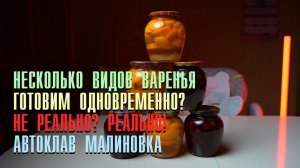 НЕСКОЛЬКО ВИДОВ ВАРЕНЬЯ
ГОТОВИМ ОДНОВРЕМЕННО?
НЕ РЕАЛЬНО? РЕАЛЬНО!
АВТОКЛАВ МАЛИНОВКА